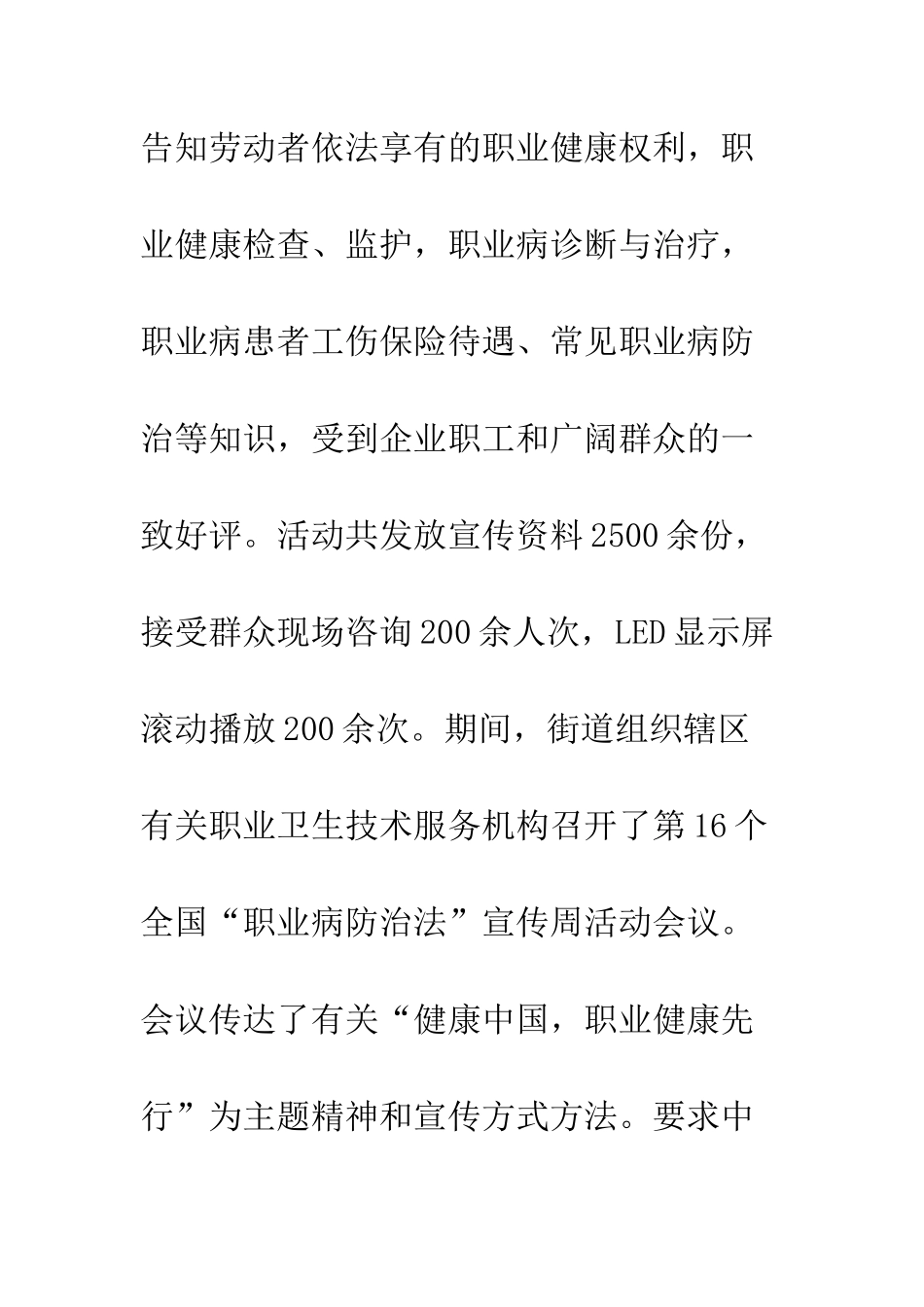 告知劳动者依法享有的职业健康权利，职业健康检查、监护，职业病诊断与治疗，职业病患者工伤保险待遇、常见职业病防治等知识，受到企业职工和广阔群众的一致好评。活动共发放宣传资料 2500 余份，接受群众现场咨询 200 余人次，LED 显示屏滚动播放 200 余次。期间，街道组织辖区有关职业卫生技术服务机构召开了第 16 个全国“职业病防治法”宣传周活动会议。会议传达了有关“健康中国，职业健康先行”为主题精神和宣传方式方法。要求中